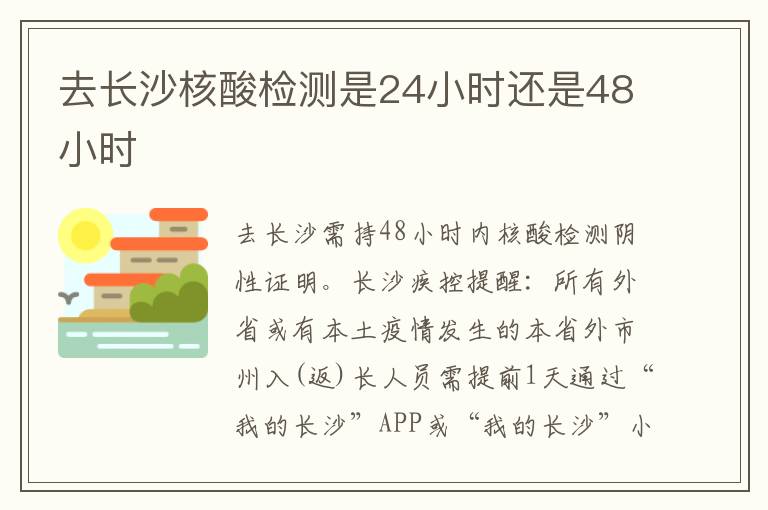 去长沙核酸检测是24小时还是48小时

去长沙需持48小时内核酸检测阴性证明。长沙疾控提醒：所有外省或有本土疫情发生的本省外市州入（返）长人员需提前1天通过“我的长沙”APP或“我的长沙”小